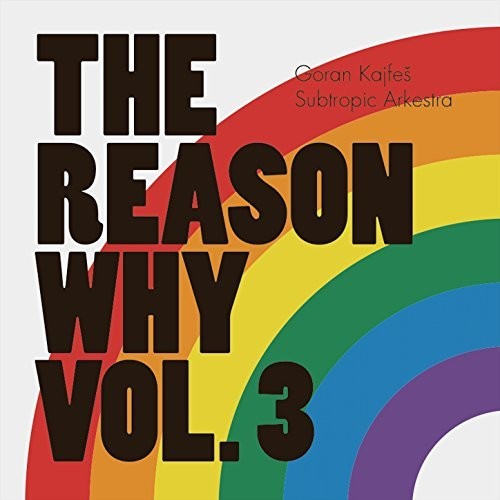 THE REASON WHY VOL. 3

Goran Kajfeš
Subtropic Arkestra